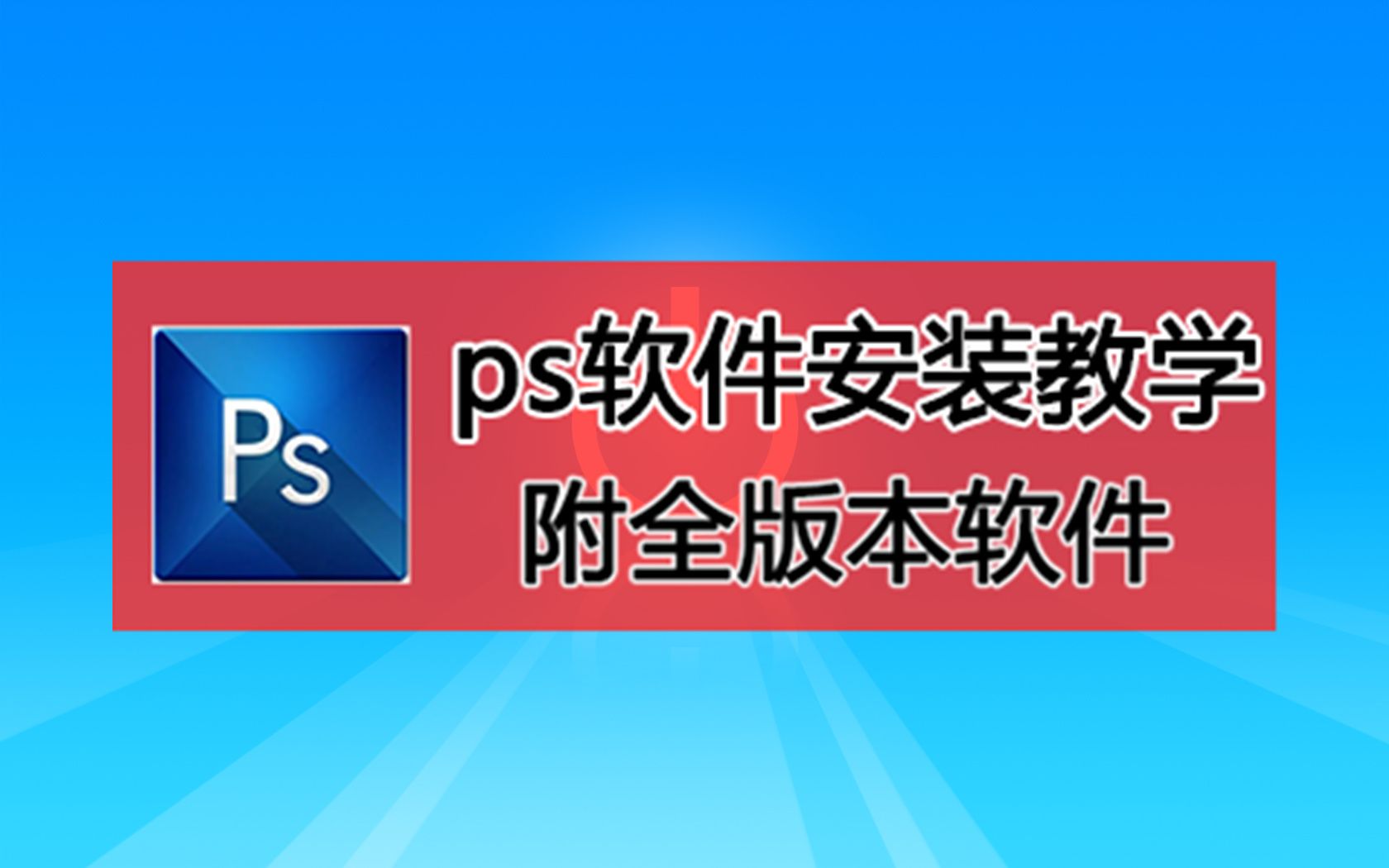 Ps

ps软件安装教学
附全版本软件